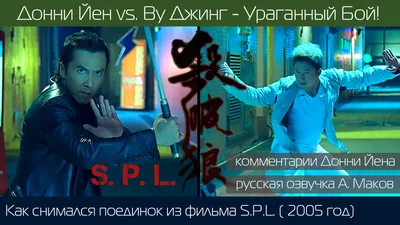 Донни Йен vs. Ву Джинг - Ураганный Бой!

殺破狼

S. P. L.

комментарии Донни Йена

русская озвучка А. Маков

Как снимался поединок из фильма S.P.L. ( 2005 год)